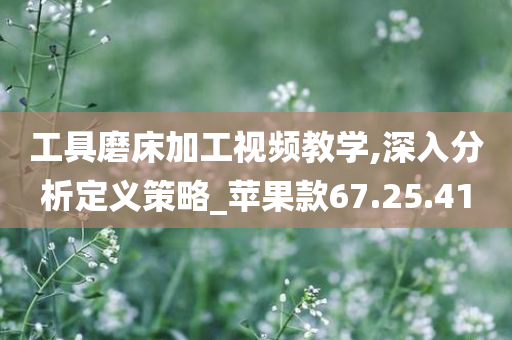 工具磨床加工视频教学,深入分析定义策略_苹果款67.25.41